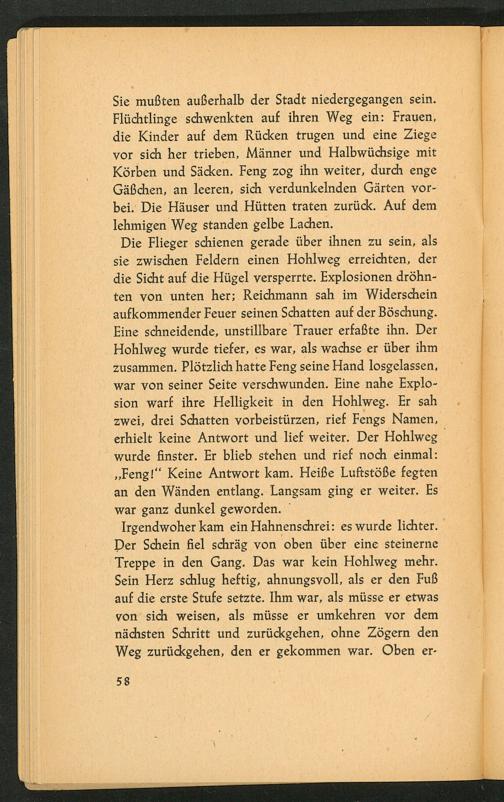 Sie mußten außerhalb der Stadt niedergegangen sein. Flüchtlinge schwenkten auf ihren Weg ein: Frauen, die Kinder auf dem Rücken trugen und eine Ziege vor sich her trieben, Männer und Halbwüchsige mit Körben und Säcken. Feng zog ihn weiter, durch enge Gäßchen, an leeren, sich verdunkelnden Gärten vorbei. Die Häuser und Hütten traten zurück. Auf dem lehmigen Weg standen gelbe Lachen.

Die Flieger schienen gerade über ihnen zu sein, als sie zwischen Feldern einen Hohlweg erreichten, der die Sicht auf die Hügel versperrte. Explosionen dröhnten von unten her; Reichmann sah im Widerschein aufkommender Feuer seinen Schatten auf der Böschung. Eine schneidende, unstillbare Trauer erfaßte ihn. Der Hohlweg wurde tiefer, es war, als wachse er über ihm zusammen. Plötzlich hatte Feng seine Hand losgelassen, war von seiner Seite verschwunden. Eine nahe Explosion warf ihre Helligkeit in den Hohlweg. Er sah zwei, drei Schatten vorbeistürzen, rief Fengs Namen, erhielt keine Antwort und lief weiter. Der Hohlweg wurde finster. Er blieb stehen und rief noch einmal: „Feng!" Keine Antwort kam. Heiße Luftstöße fegten an den Wänden entlang. Langsam ging er weiter. Es war ganz dunkel geworden.

Irgendwoher kam ein Hahnenschrei: es wurde lichter. Der Schein fiel schräg von oben über eine steinerne Treppe in den Gang. Das war kein Hohlweg mehr. Sein Herz schlug heftig, ahnungsvoll, als er den Fuß auf die erste Stufe setzte. Ihm war, als müsse er etwas von sich weisen, als müsse er umkehren vor dem nächsten Schritt und zurückgehen, ohne Zögern den Weg zurückgehen, den er gekommen war. Oben er-

58